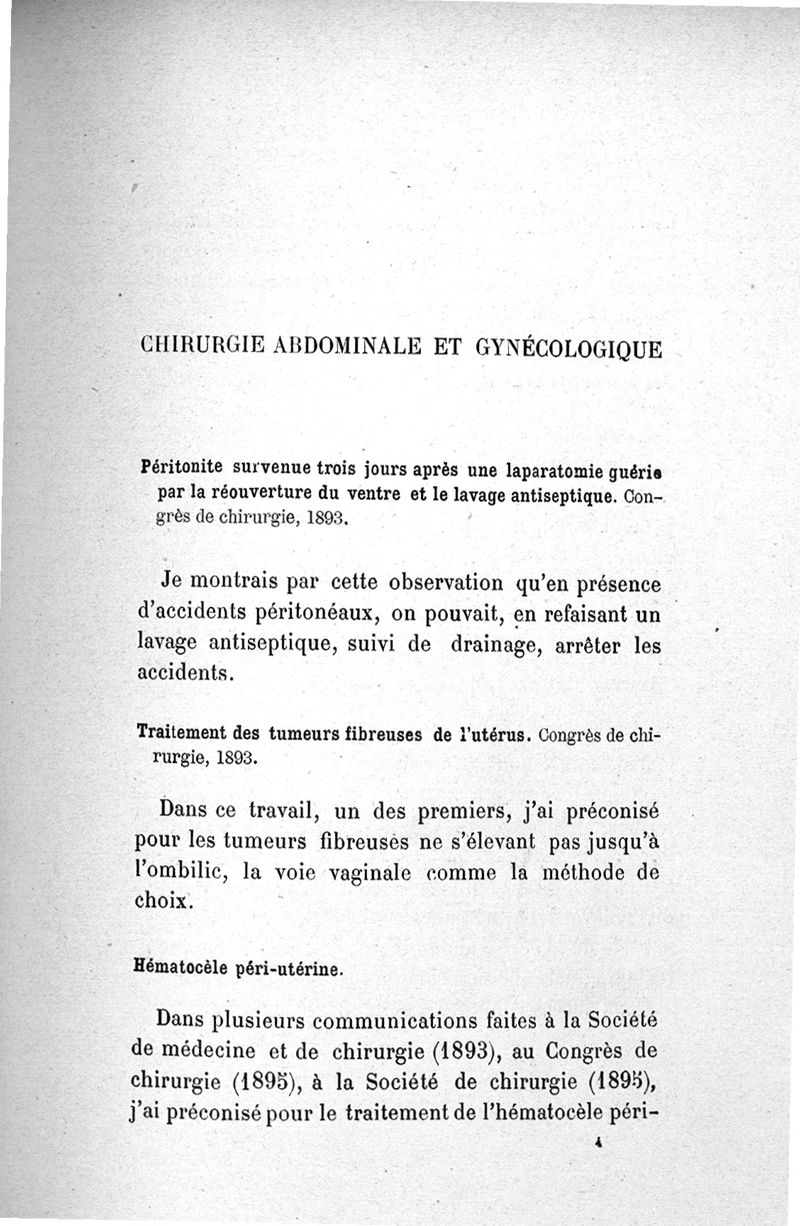 CHIRURGIE ABDOMINALE ET GYNÉCOLOGIQUE

Péritonite survenue trois jours après une laparatomie guérie par la réouverture du ventre et le lavage antiseptique. Congrès de chirurgie, 1893.

Je montrais par cette observation qu'en présence d'accidents péritonéaux, on pouvait, en refaisant un lavage antiseptique, suivi de drainage, arrêter les accidents.

Traitement des tumeurs fibreuses de l'utérus. Congrès de chirurgie, 1893.

Dans ce travail, un des premiers, j'ai préconisé pour les tumeurs fibreuses ne s'élevant pas jusqu'à l'ombilic, la voie vaginale comme la méthode de choix.

Hématocèle péri-utérine.

Dans plusieurs communications faites à la Société de médecine et de chirurgie (1893), au Congrès de chirurgie (1895), à la Société de chirurgie (1895), j'ai préconisé pour le traitement de l'hématocèle péri-

4